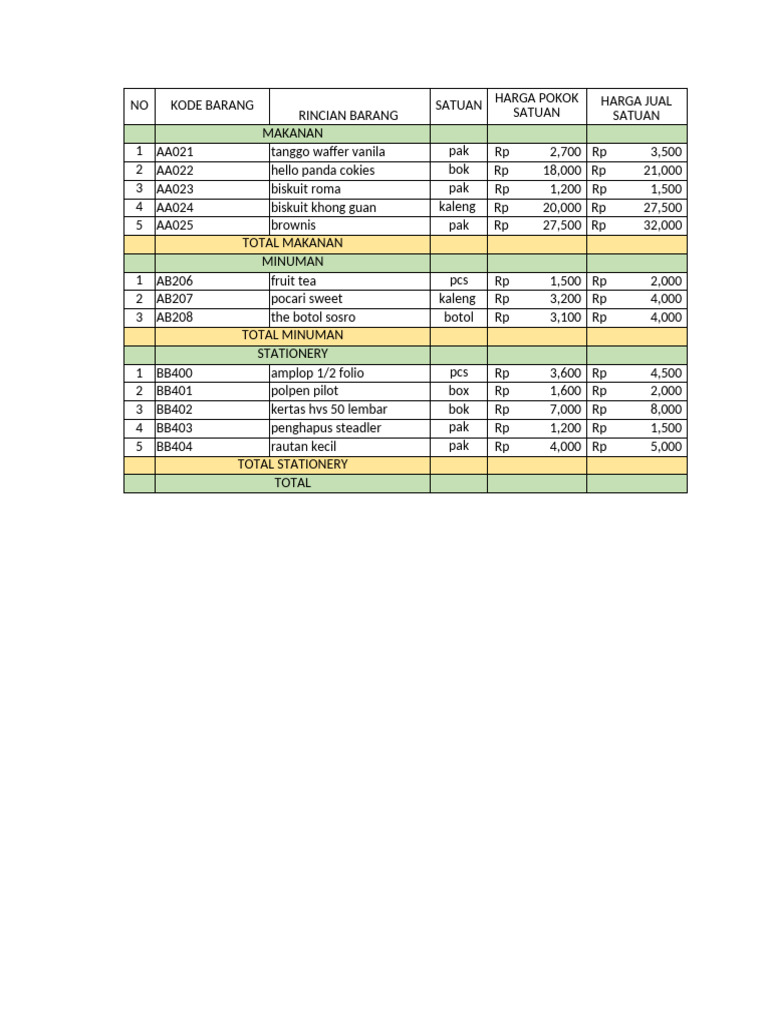 | NO | KODE BARANG | RINCIAN BARANG | SATUAN | HARGA POKOK SATUAN | HARGA JUAL SATUAN |
|---|---|---|---|---|---|
| | MAKANAN | | | | |
| 1 | AA021 | tanggo waffer vanila | pak | Rp 2,700 | Rp 3,500 |
| 2 | AA022 | hello panda cokies | bok | Rp 18,000 | Rp 21,000 |
| 3 | AA023 | biskuit roma | pak | Rp 1,200 | Rp 1,500 |
| 4 | AA024 | biskuit khong guan | kaleng | Rp 20,000 | Rp 27,500 |
| 5 | AA025 | brownis | pak | Rp 27,500 | Rp 32,000 |
| | TOTAL MAKANAN | | | | |
| | MINUMAN | | | | |
| 1 | AB206 | fruit tea | pcs | Rp 1,500 | Rp 2,000 |
| 2 | AB207 | pocari sweet | kaleng | Rp 3,200 | Rp 4,000 |
| 3 | AB208 | the botol sosro | botol | Rp 3,100 | Rp 4,000 |
| | TOTAL MINUMAN | | | | |
| | STATIONERY | | | | |
| 1 | BB400 | amplop 1/2 folio | pcs | Rp 3,600 | Rp 4,500 |
| 2 | BB401 | polpen pilot | box | Rp 1,600 | Rp 2,000 |
| 3 | BB402 | kertas hvs 50 lembar | bok | Rp 7,000 | Rp 8,000 |
| 4 | BB403 | penghapus steadler | pak | Rp 1,200 | Rp 1,500 |
| 5 | BB404 | rautan kecil | pak | Rp 4,000 | Rp 5,000 |
| | TOTAL STATIONERY | | | | |
| | TOTAL | | | | |